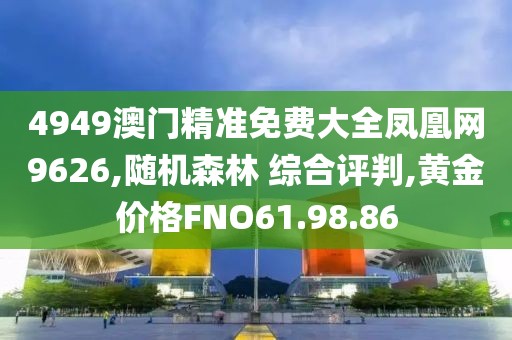 4949澳门精准免费大全凤凰网9626,随机森林 综合评判,黄金价格FNO61.98.86